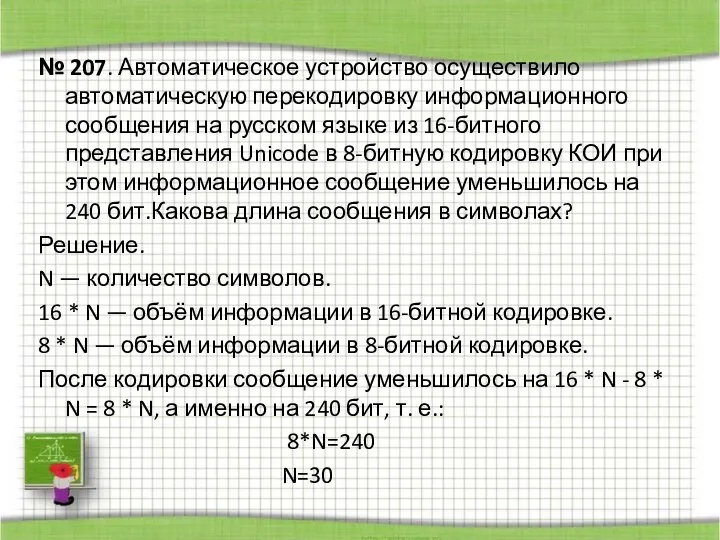 № 207. Автоматическое устройство осуществило автоматическую перекодировку информационного сообщения на русском языке из 16-битного представления Unicode в 8-битную кодировку КОИ при этом информационное сообщение уменьшилось на 240 бит.Какова длина сообщения в символах?

Решение.

N — количество символов.

16 * N — объём информации в 16-битной кодировке.

8 * N — объём информации в 8-битной кодировке.

После кодировки сообщение уменьшилось на 16 * N - 8 * N = 8 * N, а именно на 240 бит, т. е.:

8*N=240

N=30